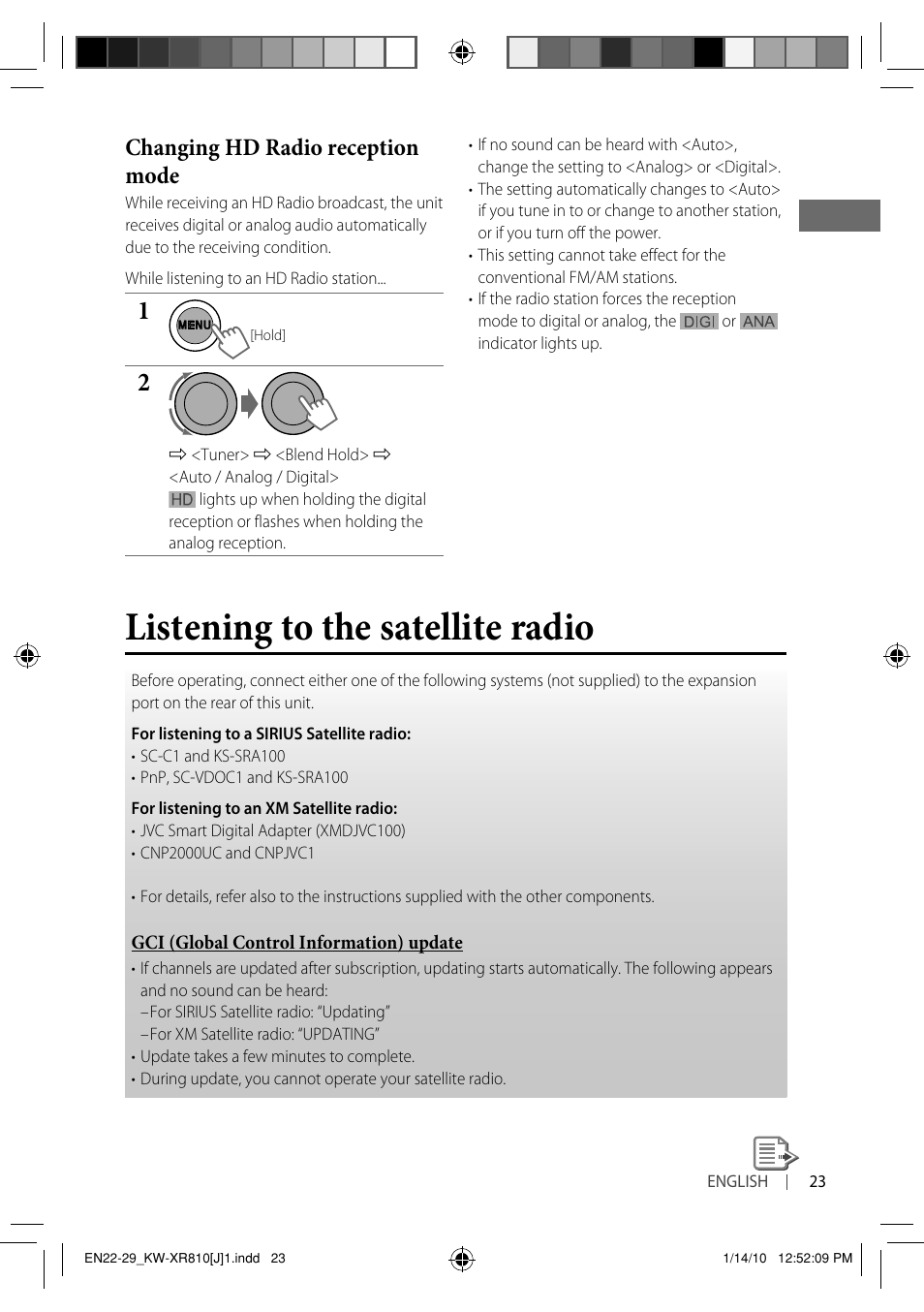 Changing HD Radio reception mode

While receiving an HD Radio broadcast, the unit receives digital or analog audio automatically due to the receiving condition.

While listening to an HD Radio station...

1 MENU [Hold]

2

⇨ <Tuner> ⇨ <Blend Hold> ⇨ <Auto / Analog / Digital>

HD lights up when holding the digital reception or flashes when holding the analog reception.

• If no sound can be heard with <Auto>, change the setting to <Analog> or <Digital>.
• The setting automatically changes to <Auto> if you tune in to or change to another station, or if you turn off the power.
• This setting cannot take effect for the conventional FM/AM stations.
• If the radio station forces the reception mode to digital or analog, the DIGI or ANA indicator lights up.

Listening to the satellite radio

Before operating, connect either one of the following systems (not supplied) to the expansion port on the rear of this unit.

For listening to a SIRIUS Satellite radio:
• SC-C1 and KS-SRA100
• PnP, SC-VDOC1 and KS-SRA100

For listening to an XM Satellite radio:
• JVC Smart Digital Adapter (XMDJVC100)
• CNP2000UC and CNPJVC1

• For details, refer also to the instructions supplied with the other components.

GCI (Global Control Information) update

• If channels are updated after subscription, updating starts automatically. The following appears and no sound can be heard:
–For SIRIUS Satellite radio: “Updating”
–For XM Satellite radio: “UPDATING”
• Update takes a few minutes to complete.
• During update, you cannot operate your satellite radio.

ENGLISH | 23

EN22-29_KW-XR810[J]1.indd 23

1/14/10 12:52:09 PM